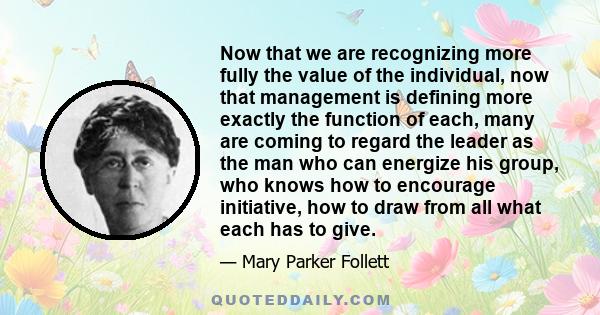 Now that we are recognizing more fully the value of the individual, now that management is defining more exactly the function of each, many are coming to regard the leader as the man who can energize his group, who knows how to encourage initiative, how to draw from all what each has to give.

— Mary Parker Follett

QUOTEDDAILY.COM